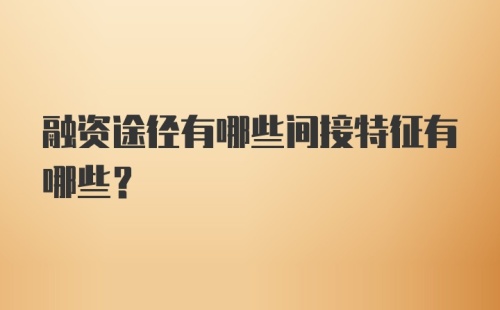 融资途径有哪些间接特征有哪些？